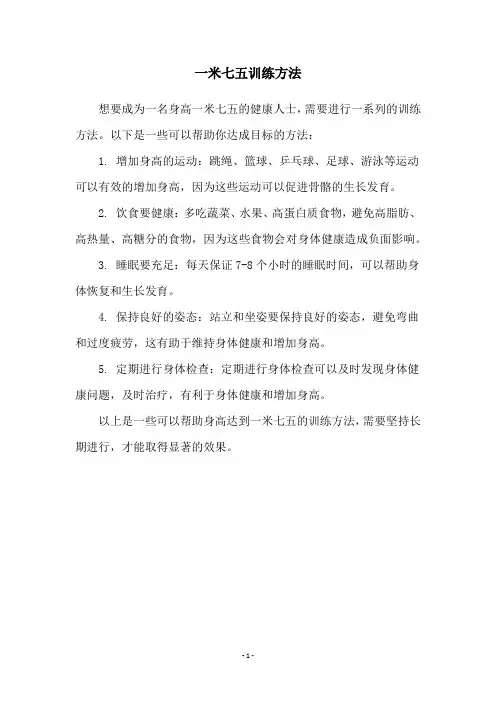 一米七五训练方法

想要成为一名身高一米七五的健康人士，需要进行一系列的训练方法。以下是一些可以帮助你达成目标的方法：

1. 增加身高的运动：跳绳、篮球、乒乓球、足球、游泳等运动可以有效的增加身高，因为这些运动可以促进骨骼的生长发育。

2. 饮食要健康：多吃蔬菜、水果、高蛋白质食物，避免高脂肪、高热量、高糖分的食物，因为这些食物会对身体健康造成负面影响。

3. 睡眠要充足：每天保证 7-8 个小时的睡眠时间，可以帮助身体恢复和生长发育。

4. 保持良好的姿态：站立和坐姿要保持良好的姿态，避免弯曲和过度疲劳，这有助于维持身体健康和增加身高。

5. 定期进行身体检查：定期进行身体检查可以及时发现身体健康问题，及时治疗，有利于身体健康和增加身高。

以上是一些可以帮助身高达到一米七五的训练方法，需要坚持长期进行，才能取得显著的效果。

- 1 -